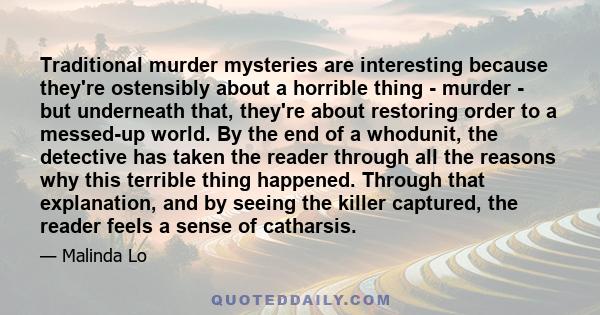 Traditional murder mysteries are interesting because they're ostensibly about a horrible thing - murder - but underneath that, they're about restoring order to a messed-up world. By the end of a whodunit, the detective has taken the reader through all the reasons why this terrible thing happened. Through that explanation, and by seeing the killer captured, the reader feels a sense of catharsis.

— Malinda Lo

QUOTEDDAILY.COM